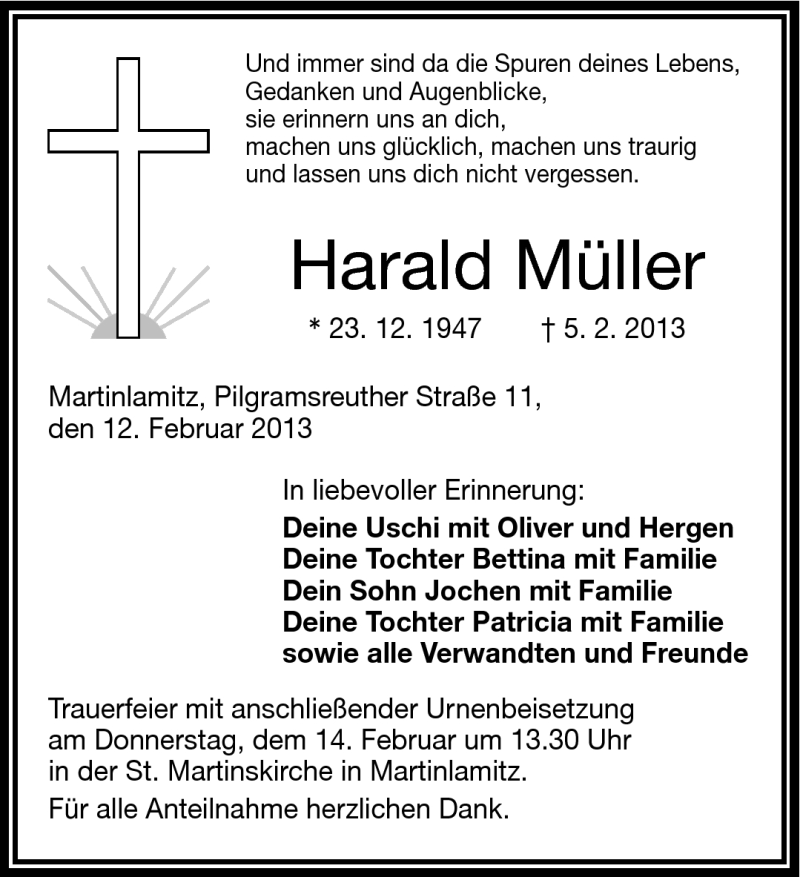 Und immer sind da die Spuren deines Lebens,
Gedanken und Augenblicke,
sie erinnern uns an dich,
machen uns glücklich, machen uns traurig
und lassen uns dich nicht vergessen.

Harald Müller

* 23. 12. 1947 † 5. 2. 2013

Martinlamitz, Pilgramsreuther Straße 11,
den 12. Februar 2013

In liebevoller Erinnerung:
Deine Uschi mit Oliver und Hergen
Deine Tochter Bettina mit Familie
Dein Sohn Jochen mit Familie
Deine Tochter Patricia mit Familie
sowie alle Verwandten und Freunde

Trauerfeier mit anschließender Urnenbeisetzung
am Donnerstag, dem 14. Februar um 13.30 Uhr
in der St. Martinskirche in Martinlamitz.

Für alle Anteilnahme herzlichen Dank.